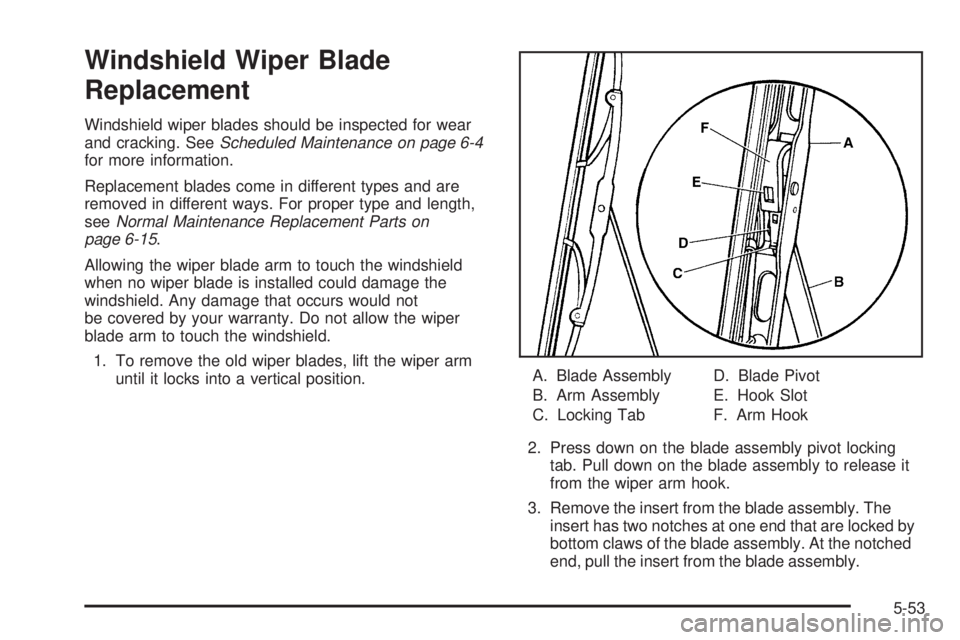 Windshield Wiper Blade Replacement

Windshield wiper blades should be inspected for wear and cracking. See Scheduled Maintenance on page 6-4 for more information.

Replacement blades come in different types and are removed in different ways. For proper type and length, see Normal Maintenance Replacement Parts on page 6-15.

Allowing the wiper blade arm to touch the windshield when no wiper blade is installed could damage the windshield. Any damage that occurs would not be covered by your warranty. Do not allow the wiper blade arm to touch the windshield.

1. To remove the old wiper blades, lift the wiper arm until it locks into a vertical position.

F
A
E
D
C
B

A. Blade Assembly
B. Arm Assembly
C. Locking Tab
D. Blade Pivot
E. Hook Slot
F. Arm Hook

2. Press down on the blade assembly pivot locking tab. Pull down on the blade assembly to release it from the wiper arm hook.

3. Remove the insert from the blade assembly. The insert has two notches at one end that are locked by bottom claws of the blade assembly. At the notched end, pull the insert from the blade assembly.

5-53

carmanualsonline.info